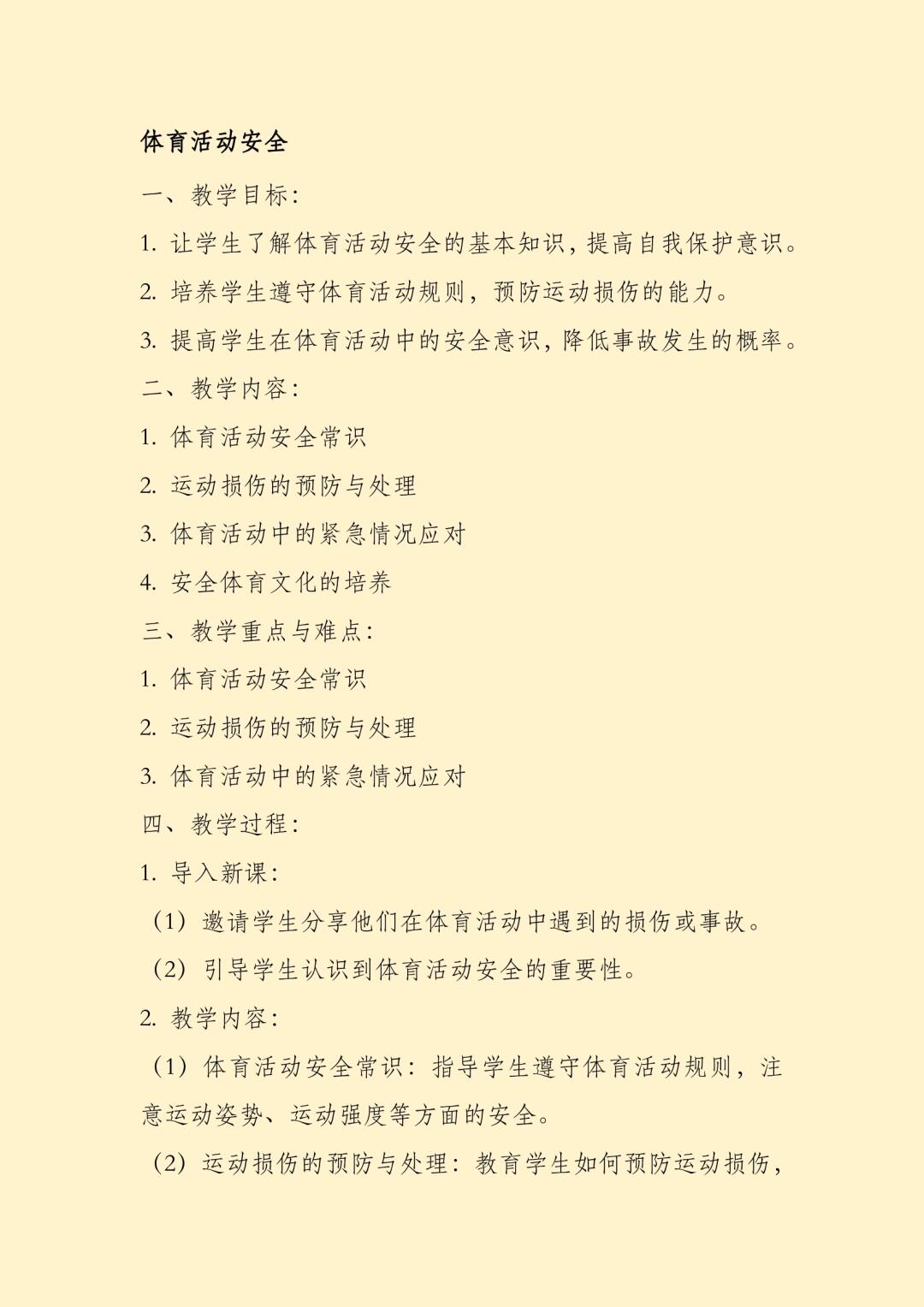 体育活动安全

一、教学目标：

1. 让学生了解体育活动安全的基本知识，提高自我保护意识。

2. 培养学生遵守体育活动规则，预防运动损伤的能力。

3. 提高学生在体育活动中的安全意识，降低事故发生的概率。

二、教学内容：

1. 体育活动安全常识

2. 运动损伤的预防与处理

3. 体育活动中的紧急情况应对

4. 安全体育文化的培养

三、教学重点与难点：

1. 体育活动安全常识

2. 运动损伤的预防与处理

3. 体育活动中的紧急情况应对

四、教学过程：

1. 导入新课：

（1）邀请学生分享他们在体育活动中遇到的损伤或事故。

（2）引导学生认识到体育活动安全的重要性。

2. 教学内容：

（1）体育活动安全常识：指导学生遵守体育活动规则，注意运动姿势、运动强度等方面的安全。

（2）运动损伤的预防与处理：教育学生如何预防运动损伤，